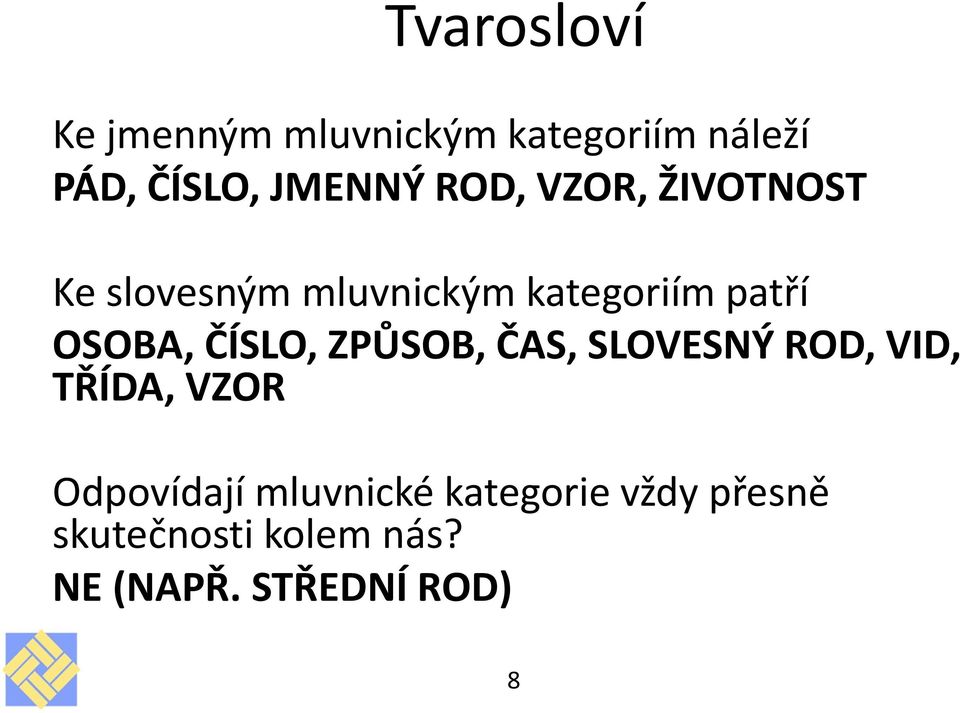 Tvarosloví

Ke jmenným mluvnickým kategoriím náleží
PÁD, ČÍSLO, JMENNÝ ROD, VZOR, ŽIVOTNOST

Ke slovesným mluvnickým kategoriím patří
OSOBA, ČÍSLO, ZPŮSOB, ČAS, SLOVESNÝ ROD, VID, TŘÍDA, VZOR

Odpovídají mluvnické kategorie vždy přesně skutečnosti kolem nás?
NE (NAPŘ. STŘEDNÍ ROD)

8